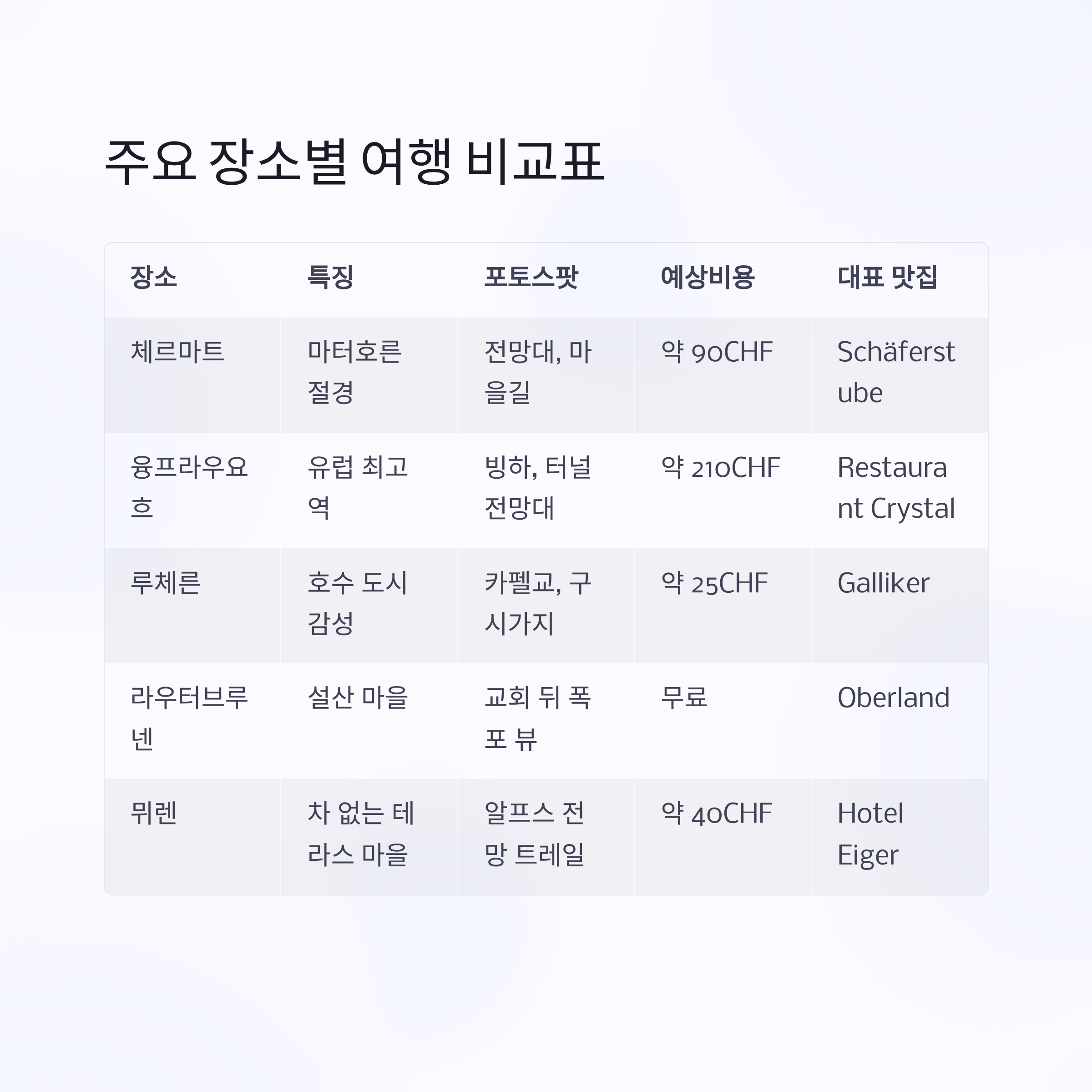 주요 장소별 여행 비교표

| 장소 | 특징 | 포토스팟 | 예상비용 | 대표 맛집 |
|---|---|---|---|---|
| 체르마트 | 마터호른 절경 | 전망대, 마을길 | 약 90CHF | Schäferstube |
| 융프라우요흐 | 유럽 최고역 | 빙하, 터널 전망대 | 약 210CHF | Restaurant Crystal |
| 루체른 | 호수 도시 감성 | 카펠교, 구시가지 | 약 25CHF | Galliker |
| 라우터브루넨 | 설산 마을 | 교회 뒤 폭포 뷰 | 무료 | Oberland |
| 뮈렌 | 차 없는 테라스 마을 | 알프스 전망 트레일 | 약 40CHF | Hotel Eiger |